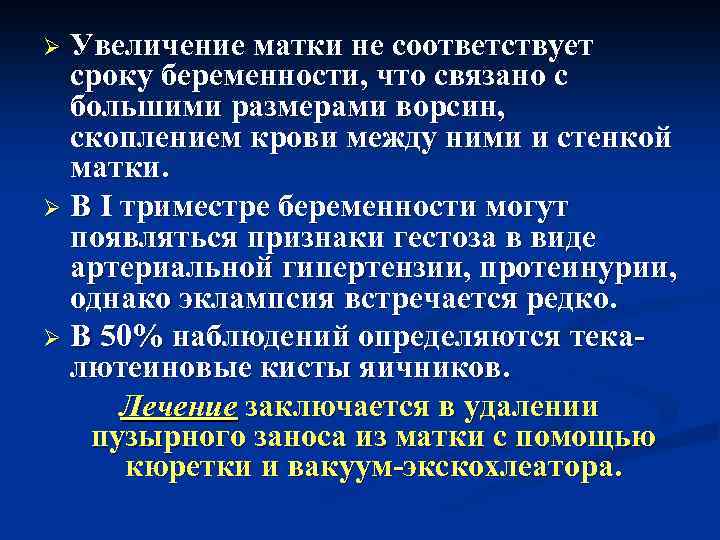 ➢ Увеличение матки не соответствует сроку беременности, что связано с большими размерами ворсин, скоплением крови между ними и стенкой матки.

➢ В I триместре беременности могут появляться признаки гестоза в виде артериальной гипертензии, протеинурии, однако эклампсия встречается редко.

➢ В 50% наблюдений определяются тека-лютеиновые кисты яичников.

Лечение заключается в удалении пузырного заноса из матки с помощью кюретки и вакуум-экскохлеатора.